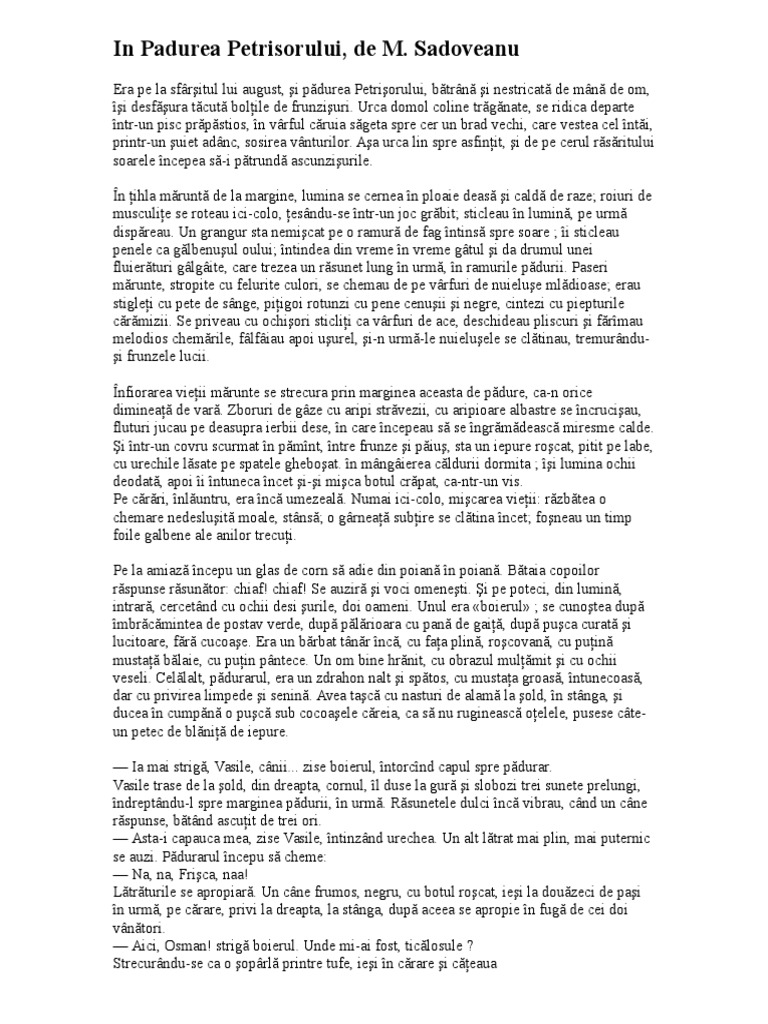 In Padurea Petrisorului, de M. Sadoveanu

Era pe la sfârşitul lui august, şi pădurea Petrişorului, bătrână şi nestricată de mână de om, îşi desfăşura tăcută bolţile de frunzişuri. Urca domol coline trăgănate, se ridica departe într-un pisc prăpăstios, în vârful căruia săgeta spre cer un brad vechi, care vestea cel întâi, printr-un şuiet adânc, sosirea vânturilor. Aşa urca lin spre asfinţit, şi de pe cerul răsăritului soarele începea să-i pătrundă ascunzişurile.

În ţihla măruntă de la margine, lumina se cernea în ploaie deasă şi caldă de raze; roiuri de musculiţe se roteau ici-colo, ţesându-se într-un joc grăbit; sticleau în lumină, pe urmă dispăreau. Un grangur sta nemişcat pe o ramură de fag întinsă spre soare ; îi sticleau penele ca gălbenuşul oului; întindea din vreme în vreme gâtul şi da drumul unei fluierături gâlgâite, care trezea un răsunet lung în urmă, în ramurile pădurii. Paseri mărunte, stropite cu felurite culori, se chemau de pe vârfuri de nuieluşe mlădioase; erau stigleţi cu pete de sânge, piţigoi rotunzi cu pene cenuşii şi negre, cintezi cu piepturile cărămizii. Se priveau cu ochişori sticliţi ca vârfuri de ace, deschideau pliscuri şi fărîmau melodios chemările, fâlfâiau apoi uşurel, şi-n urmă-le nuieluşele se clătinau, tremurându-şi frunzele lucii.

Înfiorarea vieţii mărunte se strecura prin marginea aceasta de pădure, ca-n orice dimineaţă de vară. Zboruri de gâze cu aripi străvezii, cu aripioare albastre se încrucişau, fluturi jucau pe deasupra ierbii dese, în care începeau să se îngrămădească miresme calde. Şi într-un covru scurmat în pămînt, între frunze şi păiuş, sta un iepure roşcat, pitit pe labe, cu urechile lăsate pe spatele gheboşat. în mângâierea căldurii dormita ; îşi lumina ochii deodată, apoi îi întuneca încet şi-şi mişca botul crăpat, ca-ntr-un vis.
Pe cărări, înlăuntru, era încă umezeală. Numai ici-colo, mişcarea vieţii: răzbătea o chemare nedesluşită moale, stânsă; o gărneaţă subţire se clătina încet; foşneau un timp foile galbene ale anilor trecuţi.

Pe la amiază începu un glas de corn să adie din poiană în poiană. Bătaia copoilor răspunse răsunător: chiaf! chiaf! Se auziră şi voci omeneşti. Şi pe poteci, din lumină, intrară, cercetând cu ochii desi şurile, doi oameni. Unul era «boierul» ; se cunoştea după îmbrăcămintea de postav verde, după pălărioara cu pană de gaiţă, după puşca curată şi lucitoare, fără cucoaşe. Era un bărbat tânăr încă, cu faţa plină, roşcovană, cu puţină mustaţă bălaie, cu puţin pântece. Un om bine hrănit, cu obrazul mulţămit şi cu ochii veseli. Celălalt, pădurarul, era un zdrahon nalt şi spătos, cu mustaţa groasă, întunecoasă, dar cu privirea limpede şi senină. Avea taşcă cu nasturi de alamă la şold, în stânga, şi ducea în cumpănă o puşcă sub cocoaşele căreia, ca să nu ruginească oţelele, pusese câte-un petec de blăniţă de iepure.

— Ia mai strigă, Vasile, cânii... zise boierul, întorcînd capul spre pădurar.
Vasile trase de la şold, din dreapta, cornul, îl duse la gură şi slobozi trei sunete prelungi, îndreptându-l spre marginea pădurii, în urmă. Răsunetele dulci încă vibrau, când un câne răspunse, bătând ascuţit de trei ori.
— Asta-i capauca mea, zise Vasile, întinzând urechea. Un alt lătrat mai plin, mai puternic se auzi. Pădurarul începu să cheme:
— Na, na, Frişca, naa!
Lătrăturile se apropiară. Un câne frumos, negru, cu botul roşcat, ieşi la douăzeci de paşi în urmă, pe cărare, privi la dreapta, la stânga, după aceea se apropie în fugă de cei doi vânători.
— Aici, Osman! strigă boierul. Unde mi-ai fost, ticălosule ?
Strecurându-se ca o şopârlă printre tufe, ieşi în cărare şi căţeaua